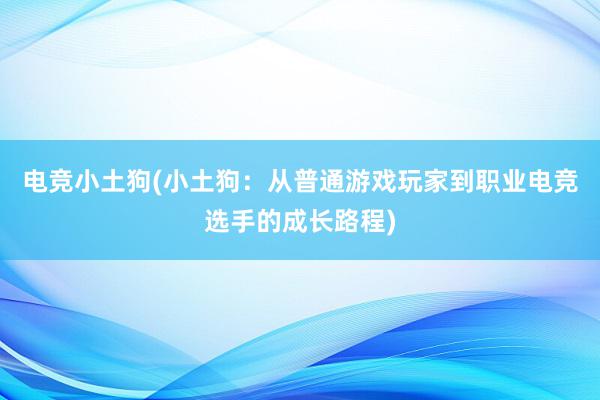 电竞小土狗(小土狗：从普通游戏玩家到职业电竞选手的成长路程)